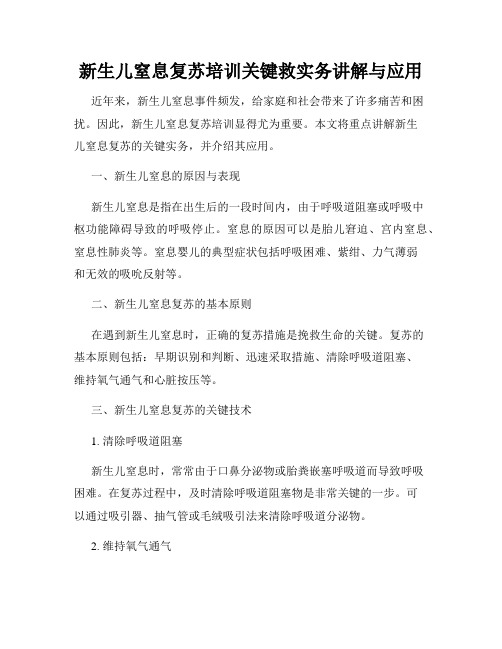 新生儿窒息复苏培训关键救实务讲解与应用

近年来，新生儿窒息事件频发，给家庭和社会带来了许多痛苦和困扰。因此，新生儿窒息复苏培训显得尤为重要。本文将重点讲解新生儿窒息复苏的关键实务，并介绍其应用。

一、新生儿窒息的原因与表现

新生儿窒息是指在出生后的一段时间内，由于呼吸道阻塞或呼吸中枢功能障碍导致的呼吸停止。窒息的原因可以是胎儿窘迫、宫内窒息、窒息性肺炎等。窒息婴儿的典型症状包括呼吸困难、紫绀、力气薄弱和无效的吸吮反射等。

二、新生儿窒息复苏的基本原则

在遇到新生儿窒息时，正确的复苏措施是挽救生命的关键。复苏的基本原则包括：早期识别和判断、迅速采取措施、清除呼吸道阻塞、维持氧气通气和心脏按压等。

三、新生儿窒息复苏的关键技术

1. 清除呼吸道阻塞

新生儿窒息时，常常由于口鼻分泌物或胎粪嵌塞呼吸道而导致呼吸困难。在复苏过程中，及时清除呼吸道阻塞物是非常关键的一步。可以通过吸引器、抽气管或毛绒吸引法来清除呼吸道分泌物。

2. 维持氧气通气